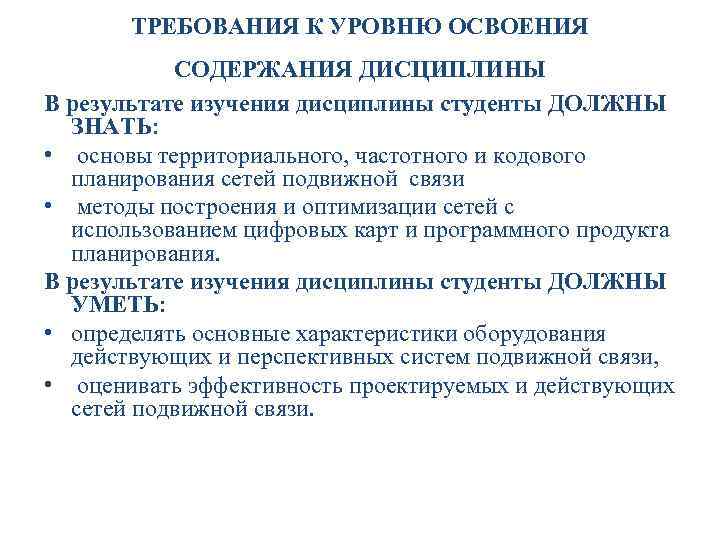 ТРЕБОВАНИЯ К УРОВНЮ ОСВОЕНИЯ

СОДЕРЖАНИЯ ДИСЦИПЛИНЫ

В результате изучения дисциплины студенты ДОЛЖНЫ ЗНАТЬ:

• основы территориального, частотного и кодового планирования сетей подвижной связи

• методы построения и оптимизации сетей с использованием цифровых карт и программного продукта планирования.

В результате изучения дисциплины студенты ДОЛЖНЫ УМЕТЬ:

• определять основные характеристики оборудования действующих и перспективных систем подвижной связи,

• оценивать эффективность проектируемых и действующих сетей подвижной связи.